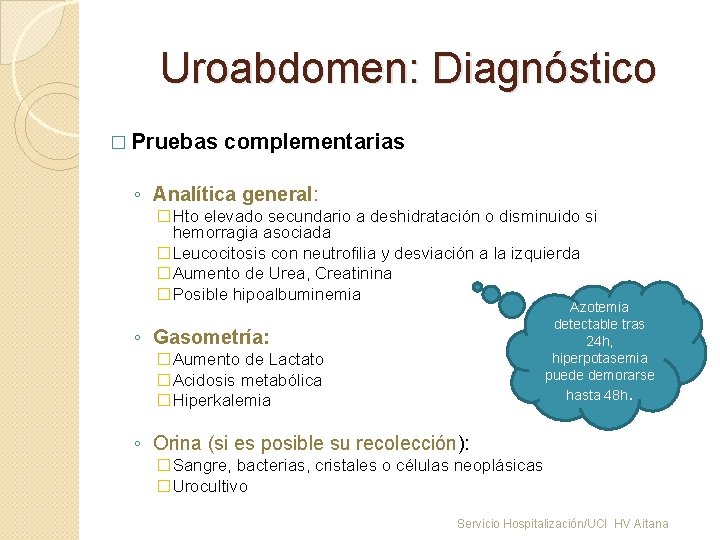 Uroabdomen: Diagnóstico

□ Pruebas complementarias

◦ Analítica general:
□ Hto elevado secundario a deshidratación o disminuido si hemorragia asociada
□ Leucocitosis con neutrofilia y desviación a la izquierda
□ Aumento de Urea, Creatinina
□ Posible hipoalbuminemia

◦ Gasometría:
□ Aumento de Lactato
□ Acidosis metabólica
□ Hiperkalemia

◦ Orina (si es posible su recolección):
□ Sangre, bacterias, cristales o células neoplásicas
□ Urocultivo

Azotemia detectable tras 24h, hiperpotasemia puede demorarse hasta 48h.

Servicio Hospitalización/UCI HV Aitana